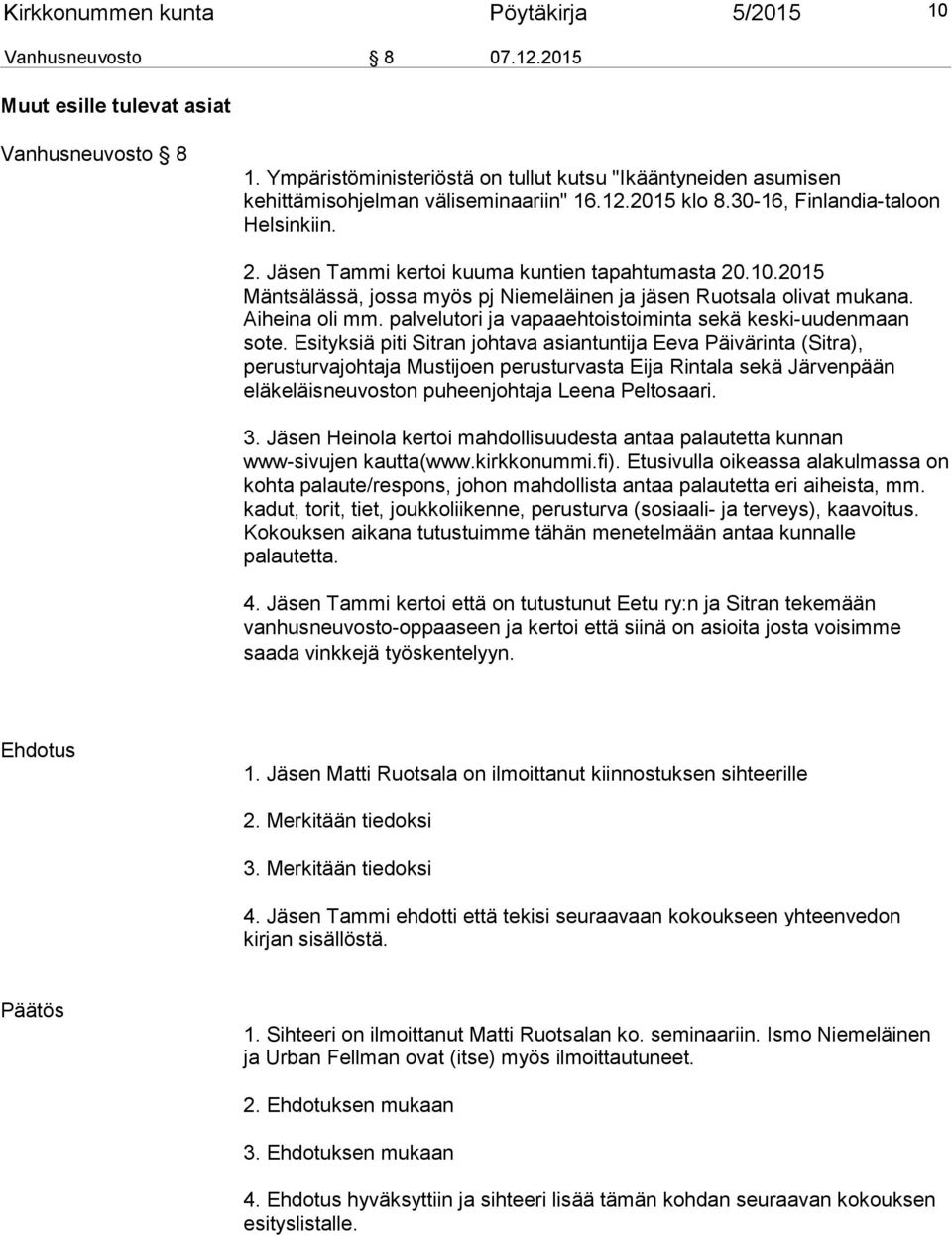 Kirkkonummen kunta Pöytäkirja 5/2015 10

Vanhusneuvosto § 8 07.12.2015

Muut esille tulevat asiat

Vanhusneuvosto § 8

1. Ympäristöministeriöstä on tullut kutsu "Ikääntyneiden asumisen kehittämisohjelman väliseminaariin" 16.12.2015 klo 8.30-16, Finlandia-taloon Helsinkiin.

2. Jäsen Tammi kertoi kuuma kuntien tapahtumasta 20.10.2015 Mäntsälässä, jossa myös pj Niemeläinen ja jäsen Ruotsala olivat mukana. Aiheina oli mm. palvelutori ja vapaaehtoistoiminta sekä keski-uudenmaan sote. Esityksiä piti Sitran johtava asiantuntija Eeva Päivärinta (Sitra), perusturvajohtaja Mustijoen perusturvasta Eija Rintala sekä Järvenpään eläkeläisneuvoston puheenjohtaja Leena Peltosaari.

3. Jäsen Heinola kertoi mahdollisuudesta antaa palautetta kunnan www-sivujen kautta(www.kirkkonummi.fi). Etusivulla oikeassa alakulmassa on kohta palaute/respons, johon mahdollista antaa palautetta eri aiheista, mm. kadut, torit, tiet, joukkoliikenne, perusturva (sosiaali- ja terveys), kaavoitus. Kokouksen aikana tutustuimme tähän menetelmään antaa kunnalle palautetta.

4. Jäsen Tammi kertoi että on tutustunut Eetu ry:n ja Sitran tekemään vanhusneuvosto-oppaaseen ja kertoi että siinä on asioita josta voisimme saada vinkkejä työskentelyyn.

Ehdotus

1. Jäsen Matti Ruotsala on ilmoittanut kiinnostuksen sihteerille

2. Merkitään tiedoksi

3. Merkitään tiedoksi

4. Jäsen Tammi ehdotti että tekisi seuraavaan kokoukseen yhteenvedon kirjan sisällöstä.

Päätös

1. Sihteeri on ilmoittanut Matti Ruotsalan ko. seminaariin. Ismo Niemeläinen ja Urban Fellman ovat (itse) myös ilmoittautuneet.

2. Ehdotuksen mukaan

3. Ehdotuksen mukaan

4. Ehdotus hyväksyttiin ja sihteeri lisää tämän kohdan seuraavan kokouksen esityslistalle.